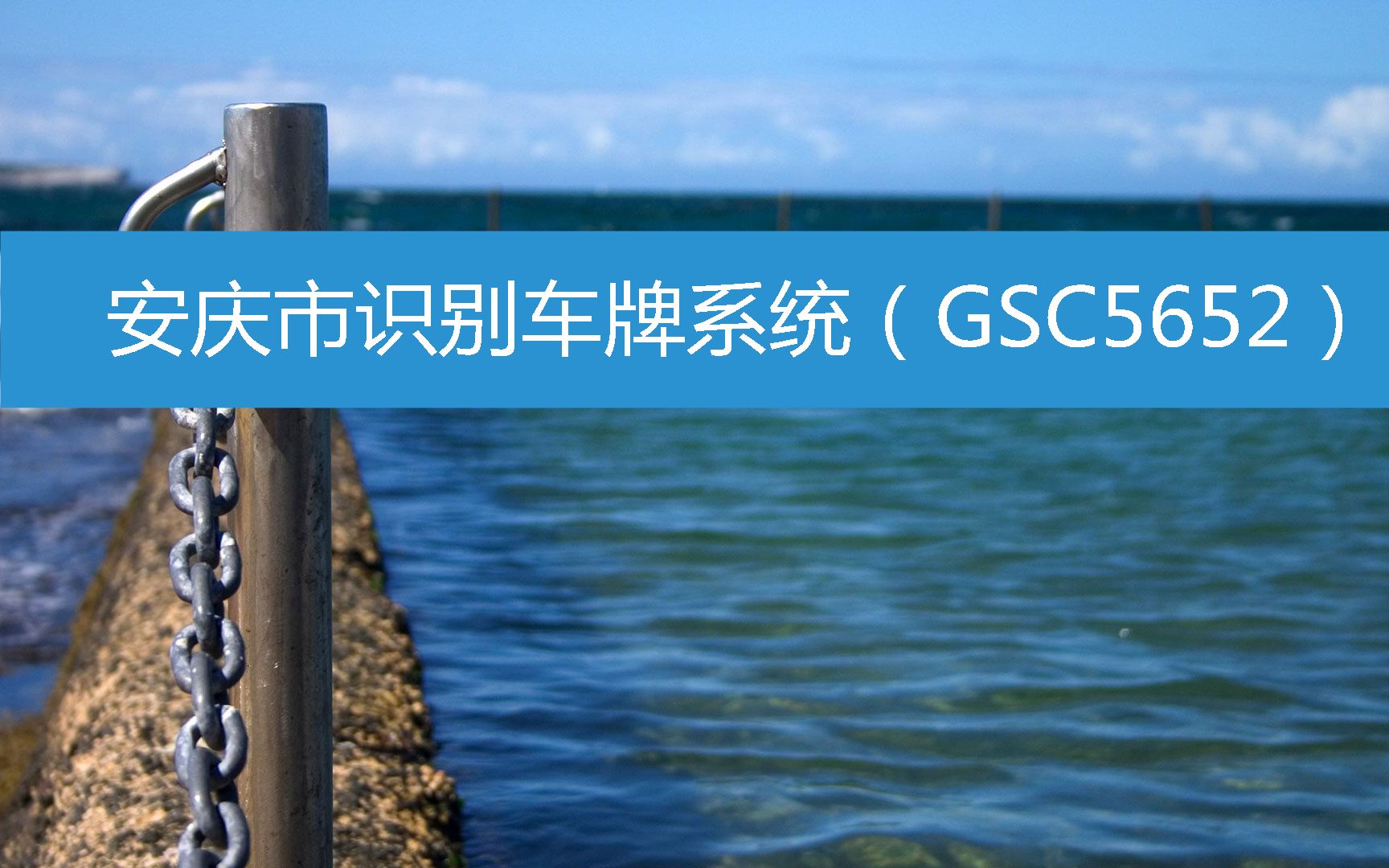 安庆市识别车牌系统（GSC5652）